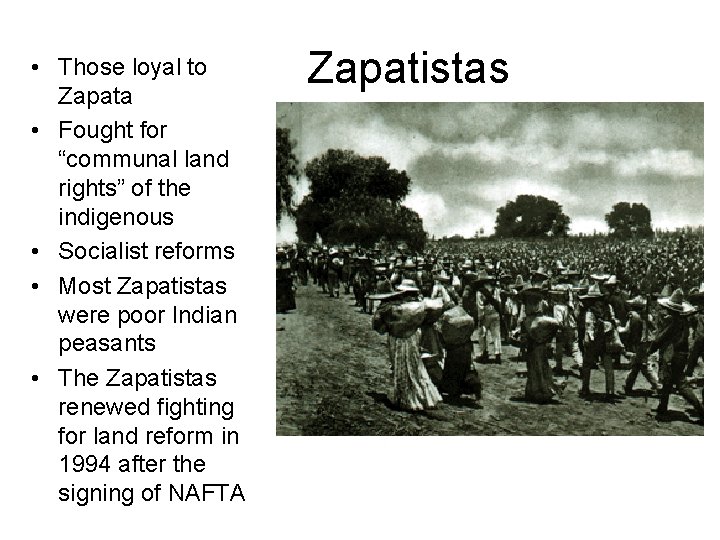 Zapatistas

• Those loyal to Zapata
• Fought for "communal land rights" of the indigenous
• Socialist reforms
• Most Zapatistas were poor Indian peasants
• The Zapatistas renewed fighting for land reform in 1994 after the signing of NAFTA